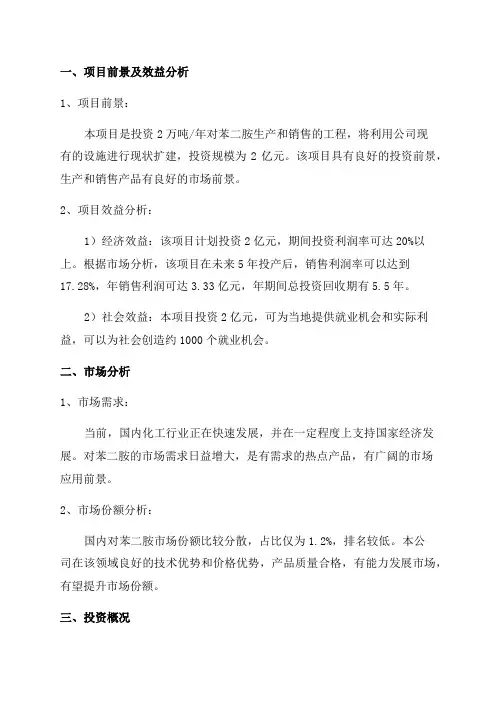 一、项目前景及效益分析

1、项目前景：

本项目是投资 2 万吨/年对苯二胺生产和销售的工程，将利用公司现有的设施进行现状扩建，投资规模为 2 亿元。该项目具有良好的投资前景，生产和销售产品有良好的市场前景。

2、项目效益分析：

1）经济效益：该项目计划投资 2 亿元，期间投资利润率可达 20%以上。根据市场分析，该项目在未来 5 年投产后，销售利润率可以达到 17.28%，年销售利润可达 3.33 亿元，年期间总投资回收期有 5.5 年。

2）社会效益：本项目投资 2 亿元，可为当地提供就业机会和实际利益，可以为社会创造约 1000 个就业机会。

二、市场分析

1、市场需求：

当前，国内化工行业正在快速发展，并在一定程度上支持国家经济发展。对苯二胺的市场需求日益增大，是有需求的热点产品，有广阔的市场应用前景。

2、市场份额分析：

国内对苯二胺市场份额比较分散，占比仅为 1.2%，排名较低。本公司在该领域良好的技术优势和价格优势，产品质量合格，有能力发展市场，有望提升市场份额。

三、投资概况